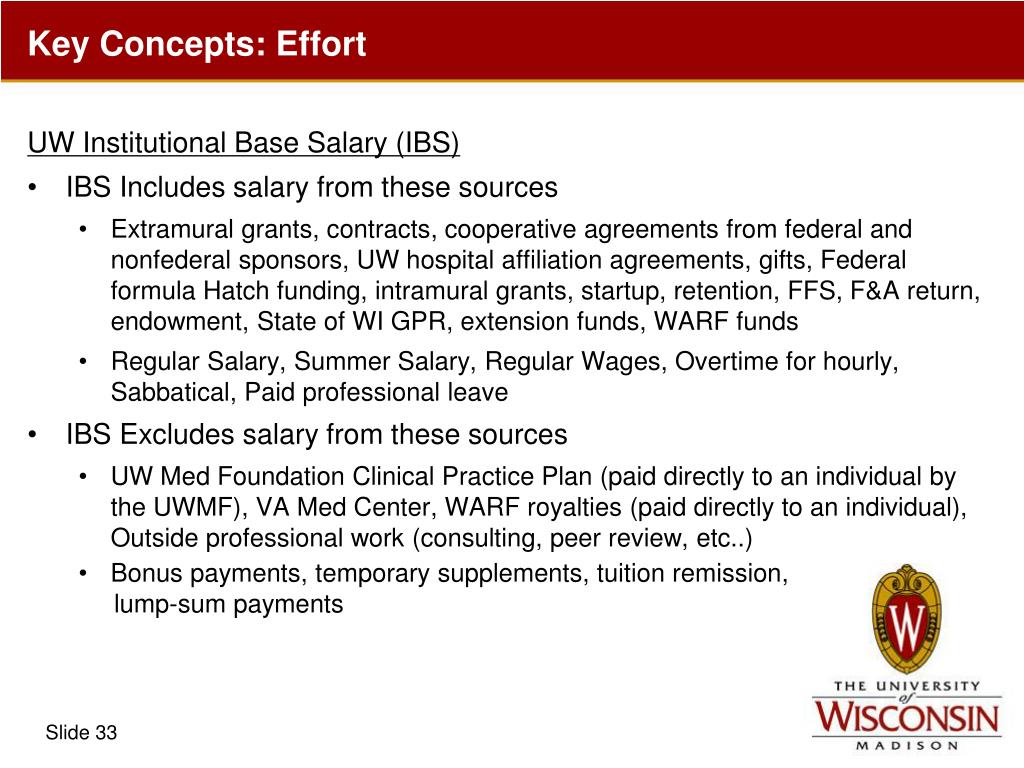 Key Concepts: Effort

UW Institutional Base Salary (IBS)

• IBS Includes salary from these sources
  • Extramural grants, contracts, cooperative agreements from federal and nonfederal sponsors, UW hospital affiliation agreements, gifts, Federal formula Hatch funding, intramural grants, startup, retention, FFS, F&A return, endowment, State of WI GPR, extension funds, WARF funds
  • Regular Salary, Summer Salary, Regular Wages, Overtime for hourly, Sabbatical, Paid professional leave
• IBS Excludes salary from these sources
  • UW Med Foundation Clinical Practice Plan (paid directly to an individual by the UWMF), VA Med Center, WARF royalties (paid directly to an individual), Outside professional work (consulting, peer review, etc..)
  • Bonus payments, temporary supplements, tuition remission, lump-sum payments

W

THE UNIVERSITY of WISCONSIN MADISON

Slide 33